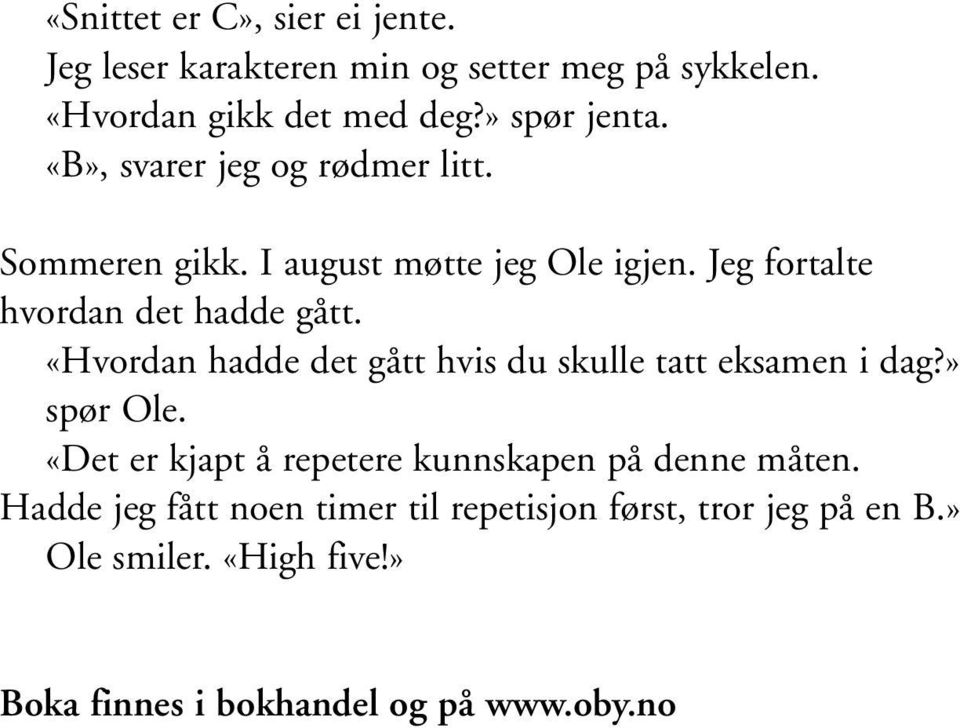 «Snittet er C», sier ei jente.
Jeg leser karakteren min og setter meg på sykkelen.
«Hvordan gikk det med deg?» spør jenta.
«B», svarer jeg og rødmer litt.

Sommeren gikk. I august møtte jeg Ole igjen. Jeg fortalte hvordan det hadde gått.
«Hvordan hadde det gått hvis du skulle tatt eksamen i dag?» spør Ole.
«Det er kjapt å repetere kunnskapen på denne måten. Hadde jeg fått noen timer til repetisjon først, tror jeg på en B.»
Ole smiler. «High five!»

Boka finnes i bokhandel og på www.oby.no